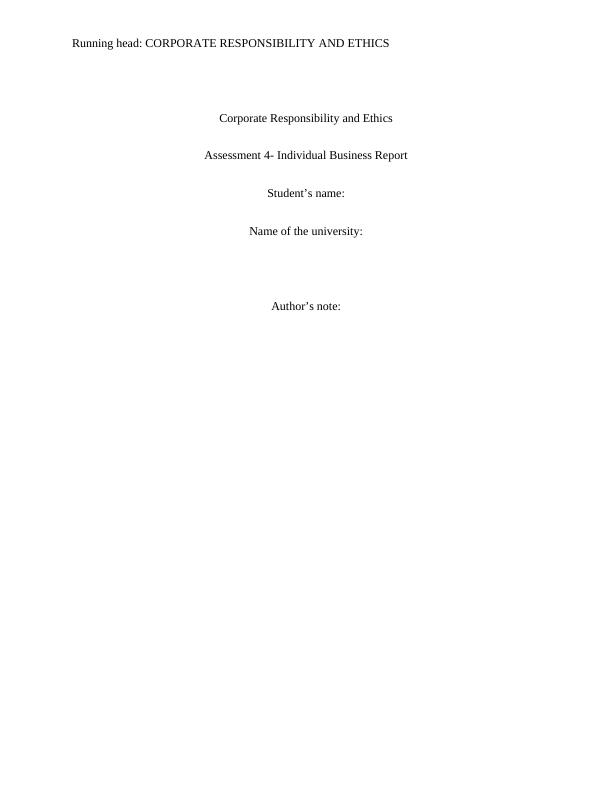 Running head: CORPORATE RESPONSIBILITY AND ETHICS

Corporate Responsibility and Ethics

Assessment 4- Individual Business Report

Student's name:

Name of the university:

Author's note: